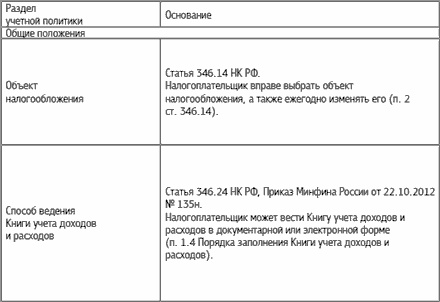 | Раздел учетной политики | Основание |
|---|---|
| Общие положения | |
| Объект налогообложения | Статья 346.14 НК РФ. Налогоплательщик вправе выбрать объект налогообложения, а также ежегодно изменять его (п. 2 ст. 346.14). |
| Способ ведения Книги учета доходов и расходов | Статья 346.24 НК РФ, Приказ Минфина России от 22.10.2012 № 135н. Налогоплательщик может вести Книгу учета доходов и расходов в документарной или электронной форме (п. 1.4 Порядка заполнения Книги учета доходов и расходов). |